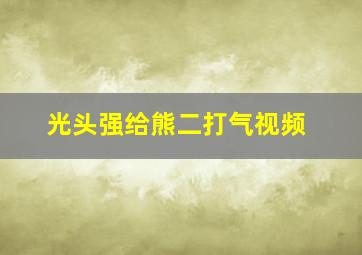 光头强给熊二打气视频